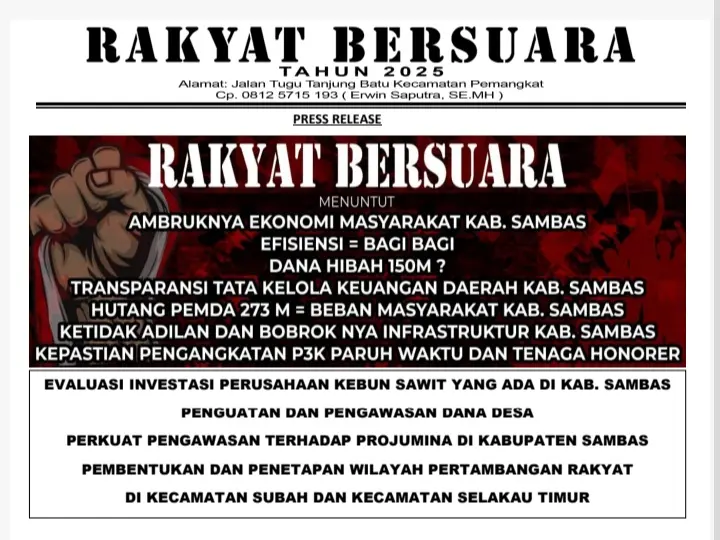 RAKYAT BERSUARA
TAHUN 2025
Alamat: Jalan Tugu Tanjung Batu Kecamatan Pemangkat
Cp. 0812 5715 193 ( Erwin Saputra, SE.MH )

PRESS RELEASE

RAKYAT BERSUARA
MENUNTUT
AMBRUKNYA EKONOMI MASYARAKAT KAB. SAMBAS
EFISIENSI = BAGI BAGI
DANA HIBAH 150M ?
TRANSPARANSI TATA KELOLA KEUANGAN DAERAH KAB. SAMBAS
HUTANG PEMDA 273 M = BEBAN MASYARAKAT KAB. SAMBAS
KETIDAK ADILAN DAN BOBROK NYA INFRASTRUKTUR KAB. SAMBAS
KEPASTIAN PENGANGKATAN P3K PARUH WAKTU DAN TENAGA HONORER

EVALUASI INVESTASI PERUSAHAAN KEBUN SAWIT YANG ADA DI KAB. SAMBAS
PENGUATAN DAN PENGAWASAN DANA DESA
PERKUAT PENGAWASAN TERHADAP PROJUMINA DI KABUPATEN SAMBAS
PEMBENTUKAN DAN PENETAPAN WILAYAH PERTAMBANGAN RAKYAT
DI KECAMATAN SUBAH DAN KECAMATAN SELAKAU TIMUR